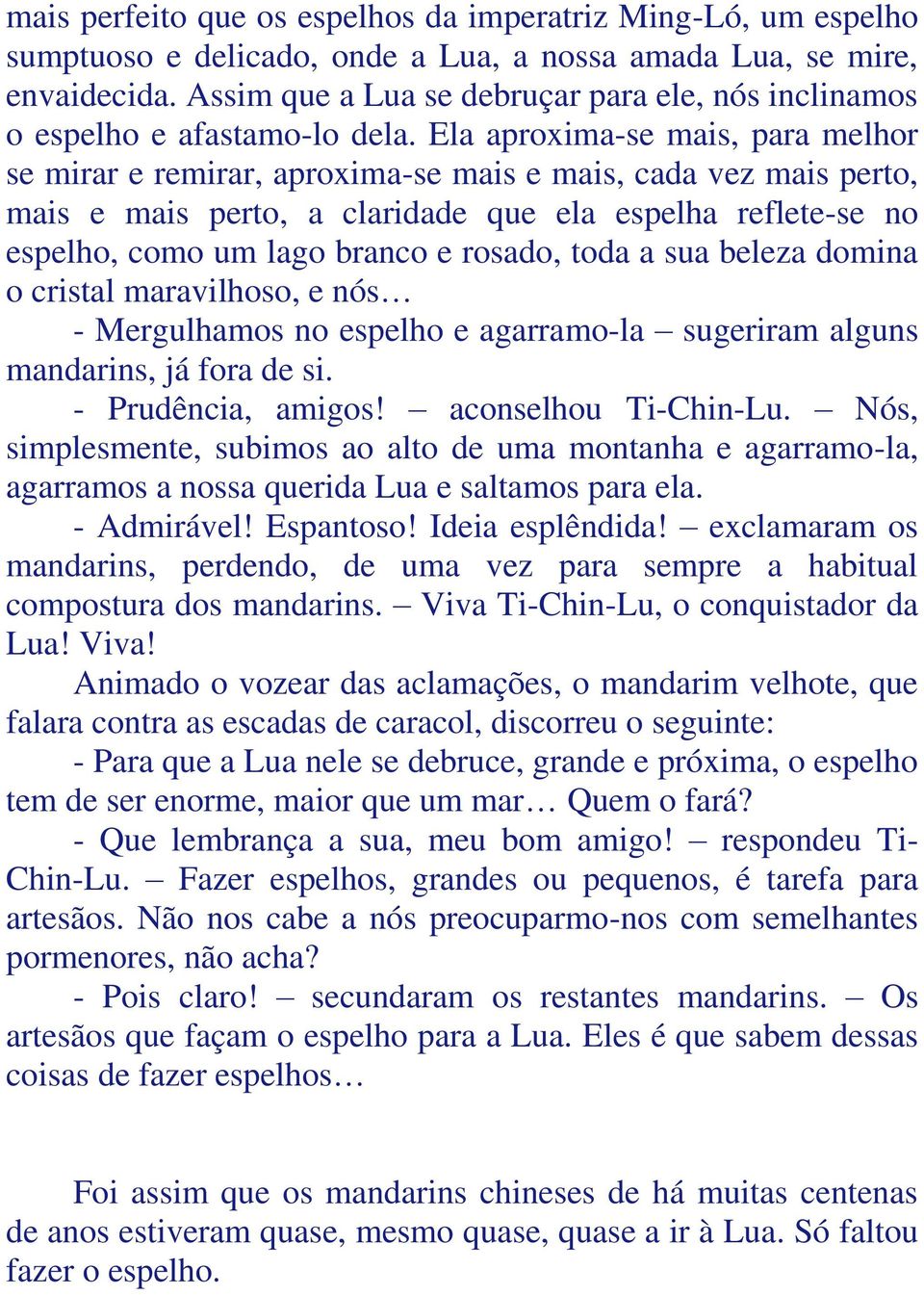 mais perfeito que os espelhos da imperatriz Ming-Ló, um espelho sumptuoso e delicado, onde a Lua, a nossa amada Lua, se mire, envaidecida. Assim que a Lua se debruçar para ele, nós inclinamos o espelho e afastamo-lo dela. Ela aproxima-se mais, para melhor se mirar e remirar, aproxima-se mais e mais, cada vez mais perto, mais e mais perto, a claridade que ela espelha reflete-se no espelho, como um lago branco e rosado, toda a sua beleza domina o cristal maravilhoso, e nós…

- Mergulhamos no espelho e agarramo-la – sugeriram alguns mandarins, já fora de si.

- Prudência, amigos! – aconselhou Ti-Chin-Lu. – Nós, simplesmente, subimos ao alto de uma montanha e agarramo-la, agarramos a nossa querida Lua e saltamos para ela.

- Admirável! Espantoso! Ideia esplêndida! – exclamaram os mandarins, perdendo, de uma vez para sempre a habitual compostura dos mandarins. – Viva Ti-Chin-Lu, o conquistador da Lua! Viva!

Animado o vozear das aclamações, o mandarim velhote, que falara contra as escadas de caracol, discorreu o seguinte:

- Para que a Lua nele se debruce, grande e próxima, o espelho tem de ser enorme, maior que um mar… Quem o fará?

- Que lembrança a sua, meu bom amigo! – respondeu Ti-Chin-Lu. – Fazer espelhos, grandes ou pequenos, é tarefa para artesãos. Não nos cabe a nós preocuparmo-nos com semelhantes pormenores, não acha?

- Pois claro! – secundaram os restantes mandarins. – Os artesãos que façam o espelho para a Lua. Eles é que sabem dessas coisas de fazer espelhos…

Foi assim que os mandarins chineses de há muitas centenas de anos estiveram quase, mesmo quase, quase a ir à Lua. Só faltou fazer o espelho.